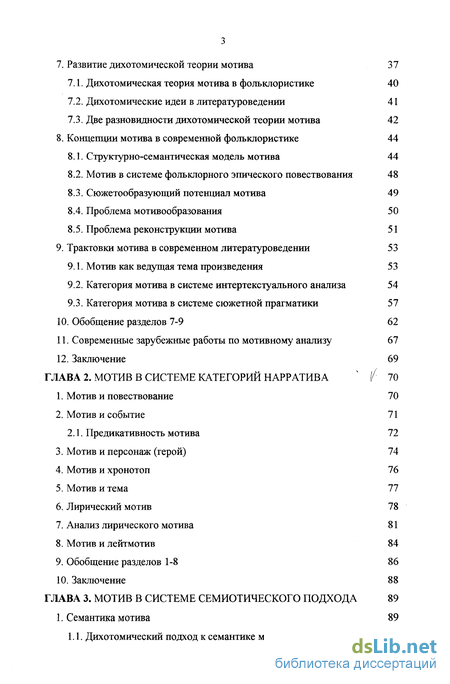 3

7. Развитие дихотомической теории мотива 37
7.1. Дихотомическая теория мотива в фольклористике 40
7.2. Дихотомические идеи в литературоведении 41
7.3. Две разновидности дихотомической теории мотива 42
8. Концепции мотива в современной фольклористике 44
8.1. Структурно-семантическая модель мотива 44
8.2. Мотив в системе фольклорного эпического повествования 48
8.3. Сюжетообразующий потенциал мотива 49
8.4. Проблема мотивообразования 50
8.5. Проблема реконструкции мотива 51
9. Трактовки мотива в современном литературоведении 53
9.1. Мотив как ведущая тема произведения 53
9.2. Категория мотива в системе интертекстуального анализа 54
9.3. Категория мотива в системе сюжетной прагматики 57
10. Обобщение разделов 7-9 62
11. Современные зарубежные работы по мотивному анализу 67
12. Заключение 69
ГЛАВА 2. МОТИВ В СИСТЕМЕ КАТЕГОРИЙ НАРРАТИВА 70
1. Мотив и повествование 70
2. Мотив и событие 71
2.1. Предикативность мотива 72
3. Мотив и персонаж (герой) 74
4. Мотив и хронотоп 76
5. Мотив и тема 77
6. Лирический мотив 78
7. Анализ лирического мотива 81
8. Мотив и лейтмотив 84
9. Обобщение разделов 1-8 86
10. Заключение 88
ГЛАВА 3. МОТИВ В СИСТЕМЕ СЕМИОТИЧЕСКОГО ПОДХОДА 89
1. Семантика мотива 89
1.1. Дихотомический подход к семантике м

dsLib.net
библиотека диссертаций